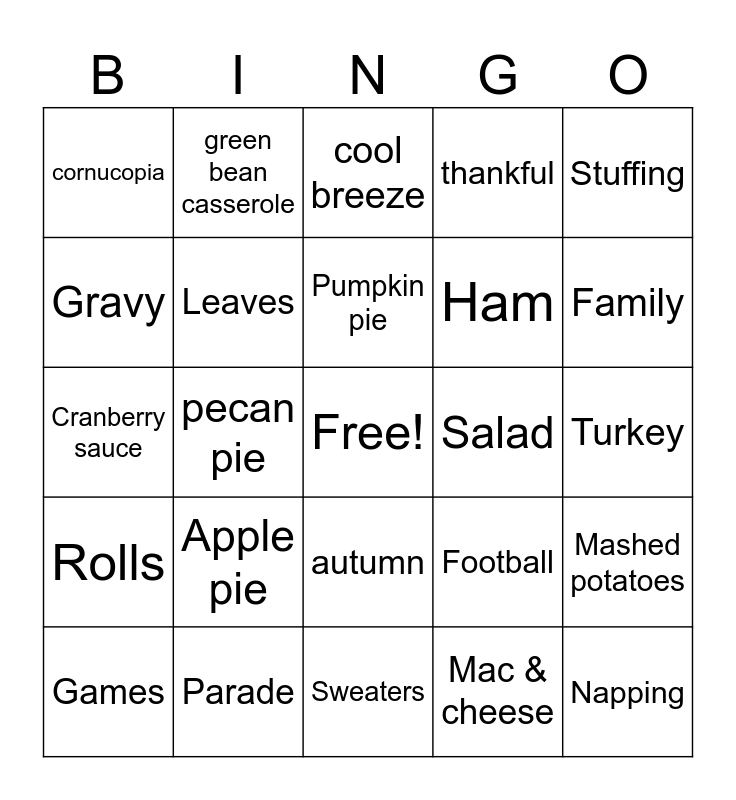 | B | I | N | G | O |
|---|---|---|---|---|
| cornucopia | green bean casserole | cool breeze | thankful | Stuffing |
| Gravy | Leaves | Pumpkin pie | Ham | Family |
| Cranberry sauce | pecan pie | Free! | Salad | Turkey |
| Rolls | Apple pie | autumn | Football | Mashed potatoes |
| Games | Parade | Sweaters | Mac & cheese | Napping |